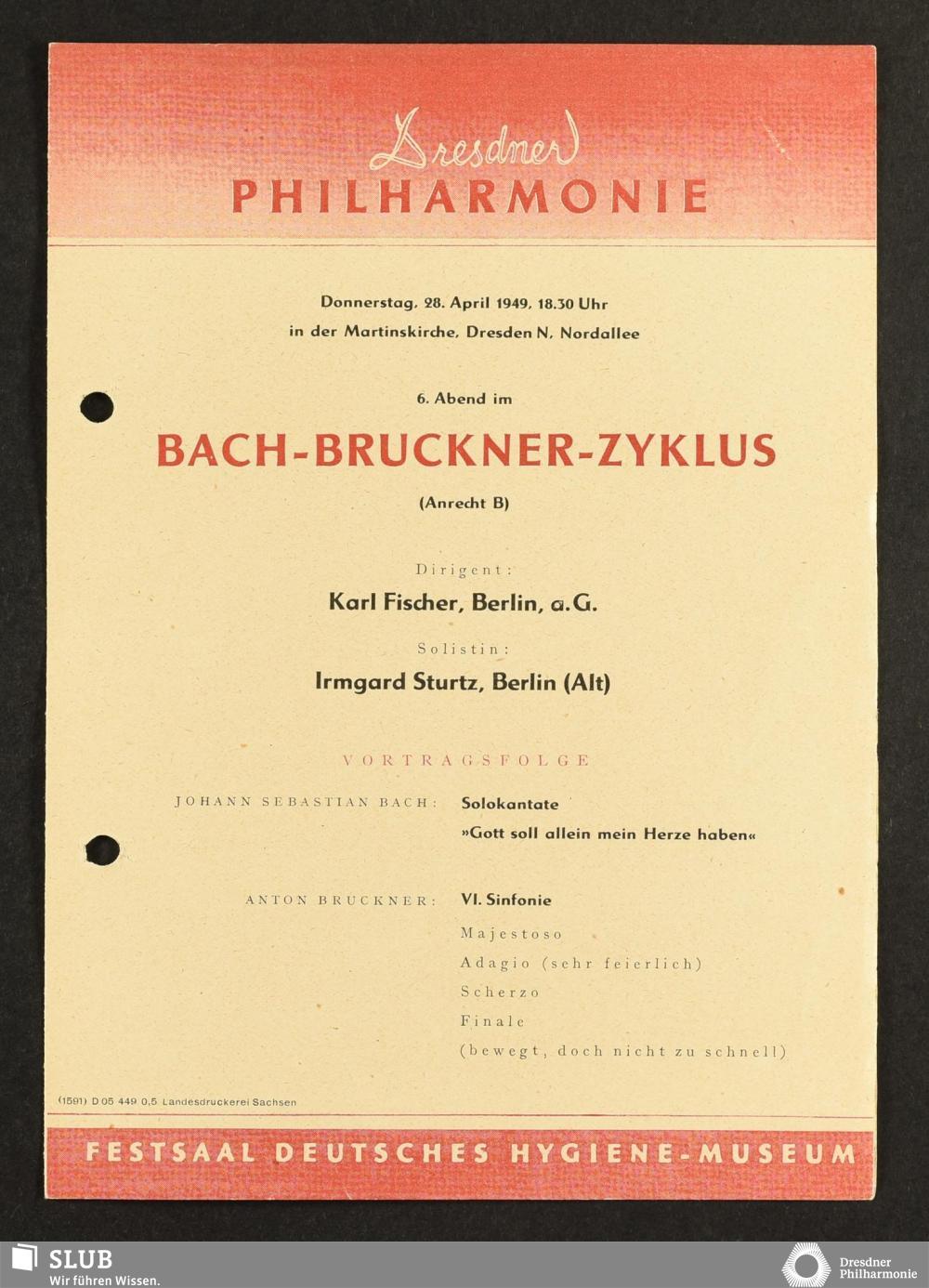 Dresdner
PHILHARMONIE

Donnerstag, 28. April 1949, 18.30 Uhr
in der Martinskirche, Dresden N, Nordallee

6. Abend im

BACH-BRUCKNER-ZYKLUS

(Anrecht B)

Dirigent:

Karl Fischer, Berlin, a.G.

Solistin:

Irmgard Sturtz, Berlin (Alt)

VORTRAGSFOLGE

JOHANN SEBASTIAN BACH: Solokantate
»Gott soll allein mein Herze haben«

ANTON BRUCKNER: VI. Sinfonie
Majestoso
Adagio (sehr feierlich)
Scherzo
Finale
(bewegt, doch nicht zu schnell)

(1591) D 05 449 0,5 Landesdruckerei Sachsen

FESTSAAL DEUTSCHES HYGIENE-MUSEUM

SLUB
Wir führen Wissen.

Dresdner
Philharmonie